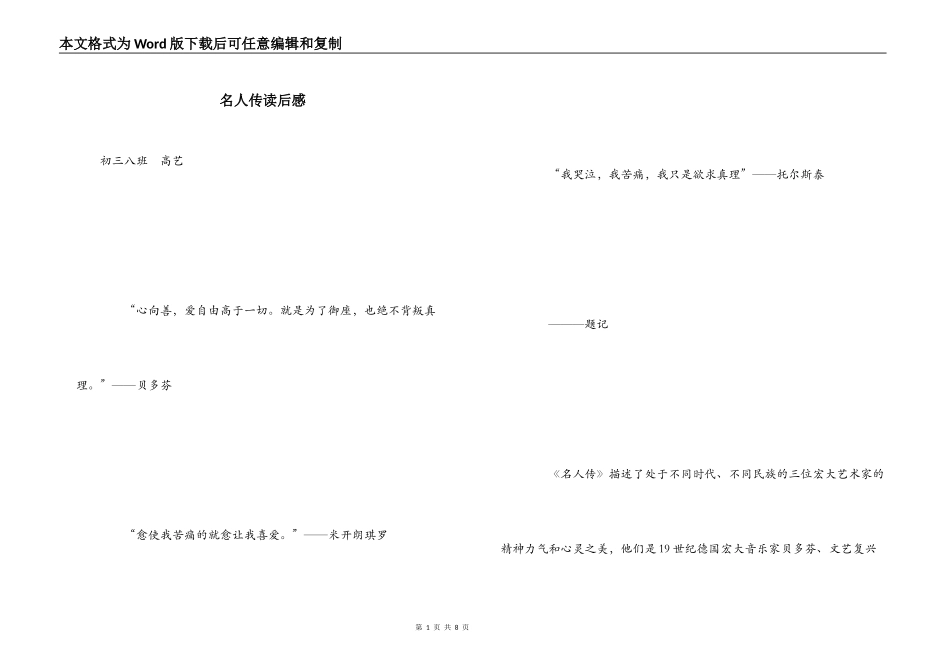 本文格式为Word版下载后可任意编辑和复制

名人传读后感

初三八班　高艺

“心向善，爱自由高于一切。就是为了御座，也绝不背叛真理。”——贝多芬

“愈使我苦痛的就愈让我喜爱。”——米开朗琪罗

“我哭泣，我苦痛，我只是欲求真理”——托尔斯泰

———题记

《名人传》描述了处于不同时代、不同民族的三位宏大艺术家的精神力气和心灵之美，他们是19世纪德国宏大音乐家贝多芬、文艺复兴

第 1 页 共 8 页